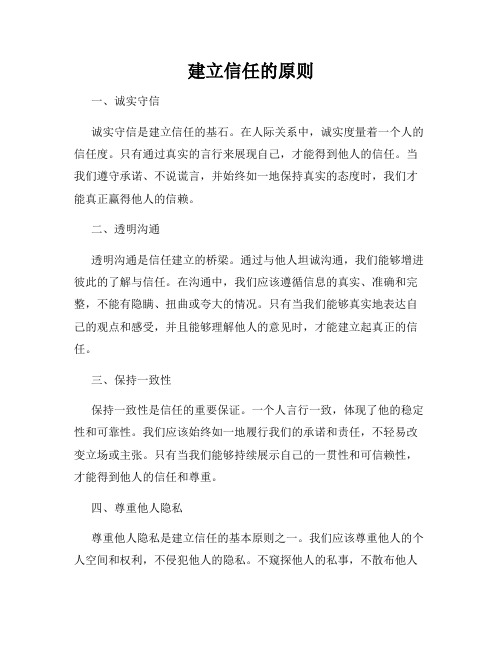 建立信任的原则

一、诚实守信

诚实守信是建立信任的基石。在人际关系中，诚实度量着一个人的信任度。只有通过真实的言行来展现自己，才能得到他人的信任。当我们遵守承诺、不说谎言，并始终如一地保持真实的态度时，我们才能真正赢得他人的信赖。

二、透明沟通

透明沟通是信任建立的桥梁。通过与他人坦诚沟通，我们能够增进彼此的了解与信任。在沟通中，我们应该遵循信息的真实、准确和完整，不能有隐瞒、扭曲或夸大的情况。只有当我们能够真实地表达自己的观点和感受，并且能够理解他人的意见时，才能建立起真正的信任。

三、保持一致性

保持一致性是信任的重要保证。一个人言行一致，体现了他的稳定性和可靠性。我们应该始终如一地履行我们的承诺和责任，不轻易改变立场或主张。只有当我们能够持续展示自己的一贯性和可信赖性，才能得到他人的信任和尊重。

四、尊重他人隐私

尊重他人隐私是建立信任的基本原则之一。我们应该尊重他人的个人空间和权利，不侵犯他人的隐私。不窥探他人的私事，不散布他人